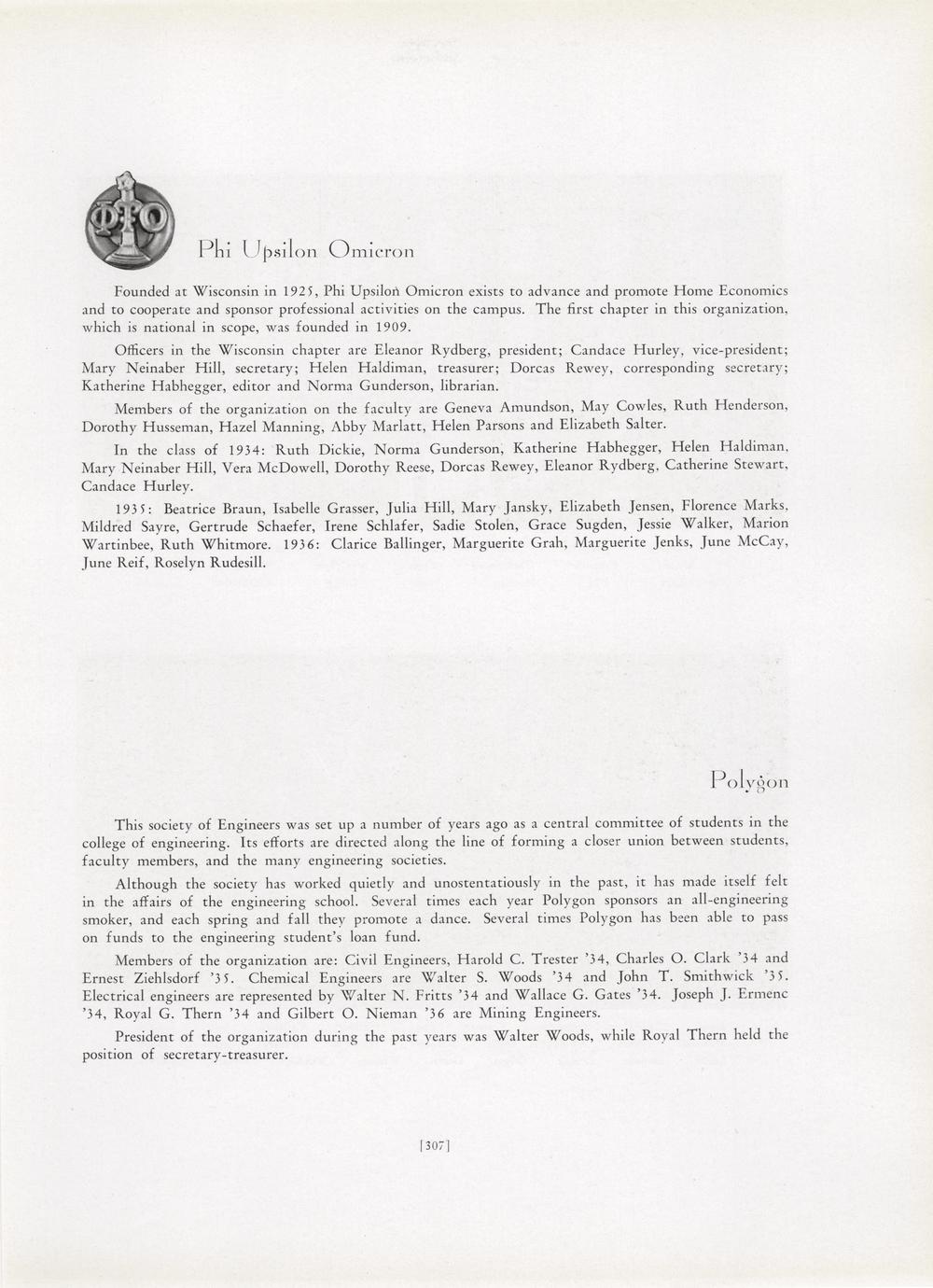 ΦΥΟ

Phi Upsilon Omicron

Founded at Wisconsin in 1925, Phi Upsilon Omicron exists to advance and promote Home Economics and to cooperate and sponsor professional activities on the campus. The first chapter in this organization, which is national in scope, was founded in 1909.

Officers in the Wisconsin chapter are Eleanor Rydberg, president; Candace Hurley, vice-president; Mary Neinaber Hill, secretary; Helen Haldiman, treasurer; Dorcas Rewey, corresponding secretary; Katherine Habhegger, editor and Norma Gunderson, librarian.

Members of the organization on the faculty are Geneva Amundson, May Cowles, Ruth Henderson, Dorothy Husseman, Hazel Manning, Abby Marlatt, Helen Parsons and Elizabeth Salter.

In the class of 1934: Ruth Dickie, Norma Gunderson, Katherine Habhegger, Helen Haldiman, Mary Neinaber Hill, Vera McDowell, Dorothy Reese, Dorcas Rewey, Eleanor Rydberg, Catherine Stewart, Candace Hurley.

1935: Beatrice Braun, Isabelle Grasser, Julia Hill, Mary Jansky, Elizabeth Jensen, Florence Marks, Mildred Sayre, Gertrude Schaefer, Irene Schlafer, Sadie Stolen, Grace Sugden, Jessie Walker, Marion Wartinbee, Ruth Whitmore. 1936: Clarice Ballinger, Marguerite Grah, Marguerite Jenks, June McCay, June Reif, Roselyn Rudesill.

Polygon

This society of Engineers was set up a number of years ago as a central committee of students in the college of engineering. Its efforts are directed along the line of forming a closer union between students, faculty members, and the many engineering societies.

Although the society has worked quietly and unostentatiously in the past, it has made itself felt in the affairs of the engineering school. Several times each year Polygon sponsors an all-engineering smoker, and each spring and fall they promote a dance. Several times Polygon has been able to pass on funds to the engineering student's loan fund.

Members of the organization are: Civil Engineers, Harold C. Trester '34, Charles O. Clark '34 and Ernest Ziehlsdorf '35. Chemical Engineers are Walter S. Woods '34 and John T. Smithwick '35. Electrical engineers are represented by Walter N. Fritts '34 and Wallace G. Gates '34. Joseph J. Ermenc '34, Royal G. Thern '34 and Gilbert O. Nieman '36 are Mining Engineers.

President of the organization during the past years was Walter Woods, while Royal Thern held the position of secretary-treasurer.

[307]